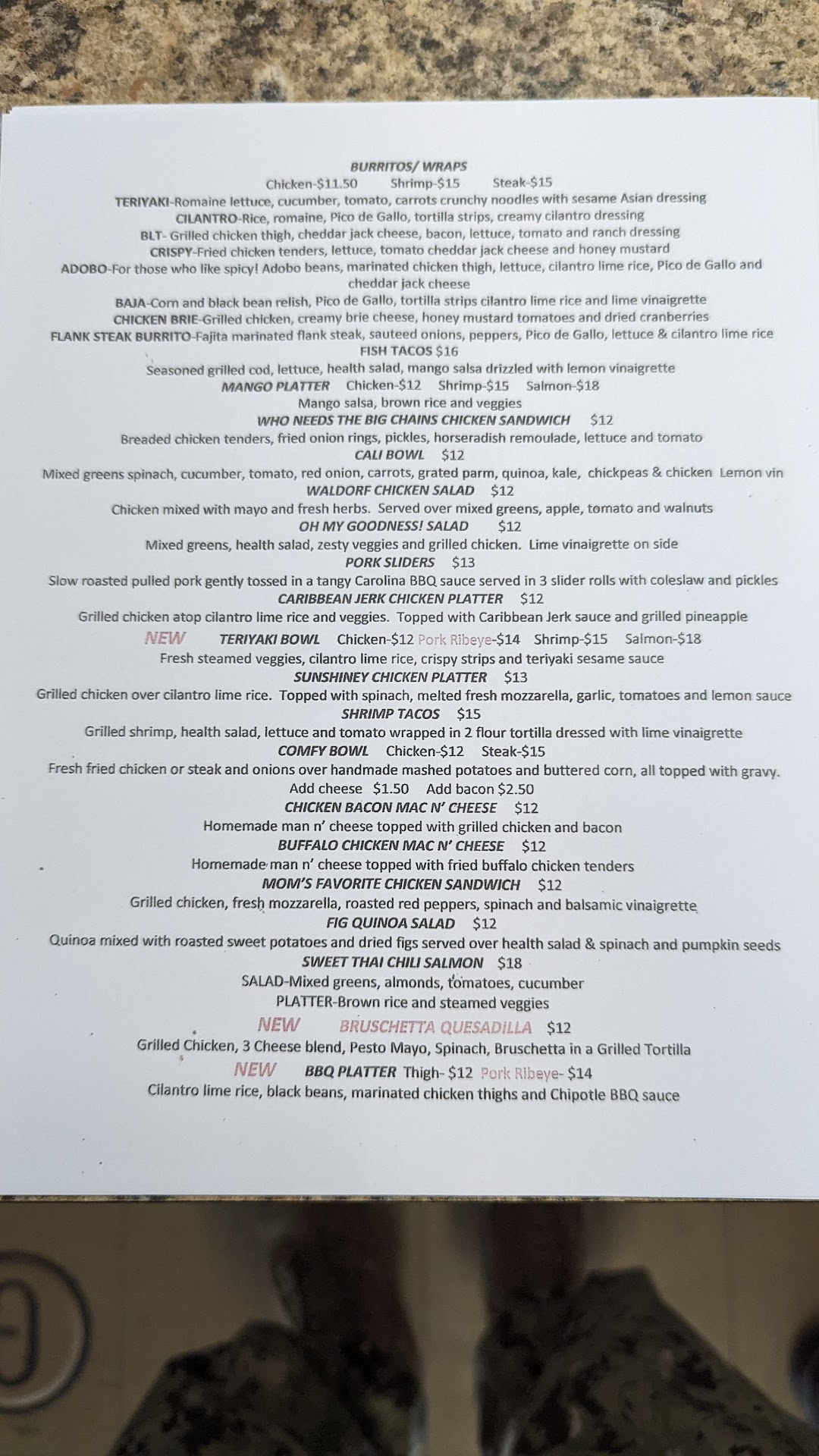 BURRITOS/ WRAPS
Chicken-$11.50 Shrimp-$15 Steak-$15
TERIYAKI-Romaine lettuce, cucumber, tomato, carrots crunchy noodles with sesame Asian dressing
CILANTRO-Rice, romaine, Pico de Gallo, tortilla strips, creamy cilantro dressing
BLT- Grilled chicken thigh, cheddar jack cheese, bacon, lettuce, tomato and ranch dressing
CRISPY-Fried chicken tenders, lettuce, tomato cheddar jack cheese and honey mustard
ADOBO-For those who like spicy! Adobo beans, marinated chicken thigh, lettuce, cilantro lime rice, Pico de Gallo and cheddar jack cheese
BAJA-Corn and black bean relish, Pico de Gallo, tortilla strips cilantro lime rice and lime vinaigrette
CHICKEN BRIE-Grilled chicken, creamy brie cheese, honey mustard tomatoes and dried cranberries
FLANK STEAK BURRITO-Fajita marinated flank steak, sauteed onions, peppers, Pico de Gallo, lettuce & cilantro lime rice
FISH TACOS $16
Seasoned grilled cod, lettuce, health salad, mango salsa drizzled with lemon vinaigrette
MANGO PLATTER Chicken-$12 Shrimp-$15 Salmon-$18
Mango salsa, brown rice and veggies
WHO NEEDS THE BIG CHAINS CHICKEN SANDWICH $12
Breaded chicken tenders, fried onion rings, pickles, horseradish remoulade, lettuce and tomato
CALI BOWL $12
Mixed greens spinach, cucumber, tomato, red onion, carrots, grated parm, quinoa, kale, chickpeas & chicken Lemon vin
WALDORF CHICKEN SALAD $12
Chicken mixed with mayo and fresh herbs. Served over mixed greens, apple, tomato and walnuts
OH MY GOODNESS! SALAD $12
Mixed greens, health salad, zesty veggies and grilled chicken. Lime vinaigrette on side
PORK SLIDERS $13
Slow roasted pulled pork gently tossed in a tangy Carolina BBQ sauce served in 3 slider rolls with coleslaw and pickles
CARIBBEAN JERK CHICKEN PLATTER $12
Grilled chicken atop cilantro lime rice and veggies. Topped with Caribbean Jerk sauce and grilled pineapple
NEW TERIYAKI BOWL Chicken-$12 Pork Ribeye-$14 Shrimp-$15 Salmon-$18
Fresh steamed veggies, cilantro lime rice, crispy strips and teriyaki sesame sauce
SUNSHINEY CHICKEN PLATTER $13
Grilled chicken over cilantro lime rice. Topped with spinach, melted fresh mozzarella, garlic, tomatoes and lemon sauce
SHRIMP TACOS $15
Grilled shrimp, health salad, lettuce and tomato wrapped in 2 flour tortilla dressed with lime vinaigrette
COMFY BOWL Chicken-$12 Steak-$15
Fresh fried chicken or steak and onions over handmade mashed potatoes and buttered corn, all topped with gravy.
Add cheese $1.50 Add bacon $2.50
CHICKEN BACON MAC N' CHEESE $12
Homemade man n' cheese topped with grilled chicken and bacon
BUFFALO CHICKEN MAC N' CHEESE $12
Homemade man n' cheese topped with fried buffalo chicken tenders
MOM'S FAVORITE CHICKEN SANDWICH $12
Grilled chicken, fresh mozzarella, roasted red peppers, spinach and balsamic vinaigrette
FIG QUINOA SALAD $12
Quinoa mixed with roasted sweet potatoes and dried figs served over health salad & spinach and pumpkin seeds
SWEET THAI CHILI SALMON $18
SALAD-Mixed greens, almonds, tomatoes, cucumber
PLATTER-Brown rice and steamed veggies
NEW BRUSCHETTA QUESADILLA $12
Grilled Chicken, 3 Cheese blend, Pesto Mayo, Spinach, Bruschetta in a Grilled Tortilla
NEW BBQ PLATTER Thigh- $12 Pork Ribeye- $14
Cilantro lime rice, black beans, marinated chicken thighs and Chipotle BBQ sauce